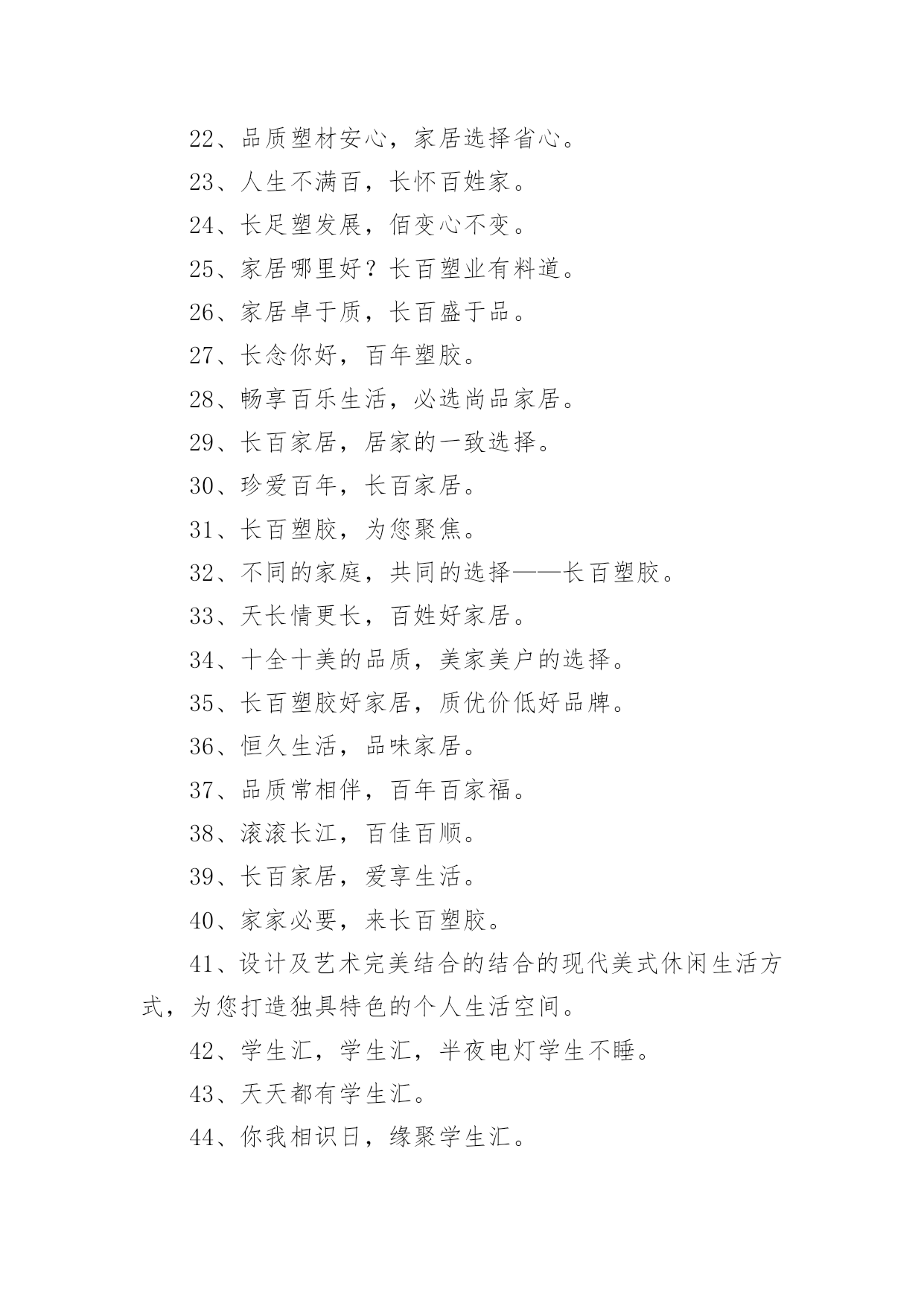 22、品质塑材安心，家居选择省心。

23、人生不满百，长怀百姓家。

24、长足塑发展，佰变心不变。

25、家居哪里好？长百塑业有料道。

26、家居卓于质，长百盛于品。

27、长念你好，百年塑胶。

28、畅享百乐生活，必选尚品家居。

29、长百家居，居家的一致选择。

30、珍爱百年，长百家居。

31、长百塑胶，为您聚焦。

32、不同的家庭，共同的选择——长百塑胶。

33、天长情更长，百姓好家居。

34、十全十美的品质，美家美户的选择。

35、长百塑胶好家居，质优价低好品牌。

36、恒久生活，品味家居。

37、品质常相伴，百年百家福。

38、滚滚长江，百佳百顺。

39、长百家居，爱享生活。

40、家家必要，来长百塑胶。

41、设计及艺术完美结合的结合的现代美式休闲生活方式，为您打造独具特色的个人生活空间。

42、学生汇，学生汇，半夜电灯学生不睡。

43、天天都有学生汇。

44、你我相识日，缘聚学生汇。